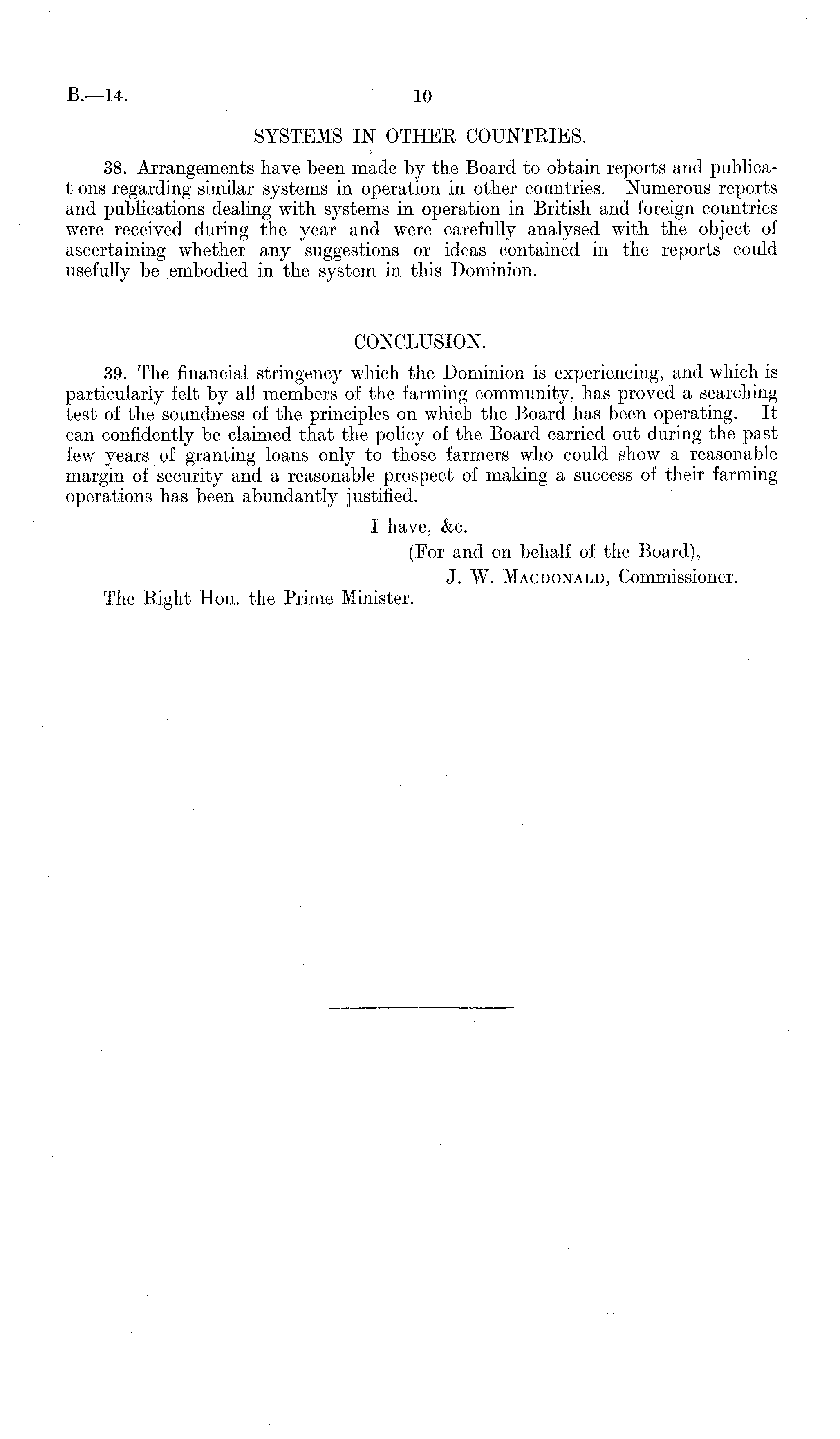 B.—14. 10

SYSTEMS IN OTHER COUNTRIES.

38. Arrangements have been made by the Board to obtain reports and publicat ons regarding similar systems in operation in other countries. Numerous reports and publications dealing with systems in operation in British and foreign countries were received during the year and were carefully analysed with the object of ascertaining whether any suggestions or ideas contained in the reports could usefully be embodied in the system in this Dominion.

CONCLUSION.

39. The financial stringency which the Dominion is experiencing, and which is particularly felt by all members of the farming community, has proved a searching test of the soundness of the principles on which the Board has been operating. It can confidently be claimed that the policy of the Board carried out during the past few years of granting loans only to those farmers who could show a reasonable margin of security and a reasonable prospect of making a success of their farming operations has been abundantly justified.

I have, &c.

(For and on behalf of the Board),

J. W. Macdonald, Commissioner.

The Right Hon. the Prime Minister.